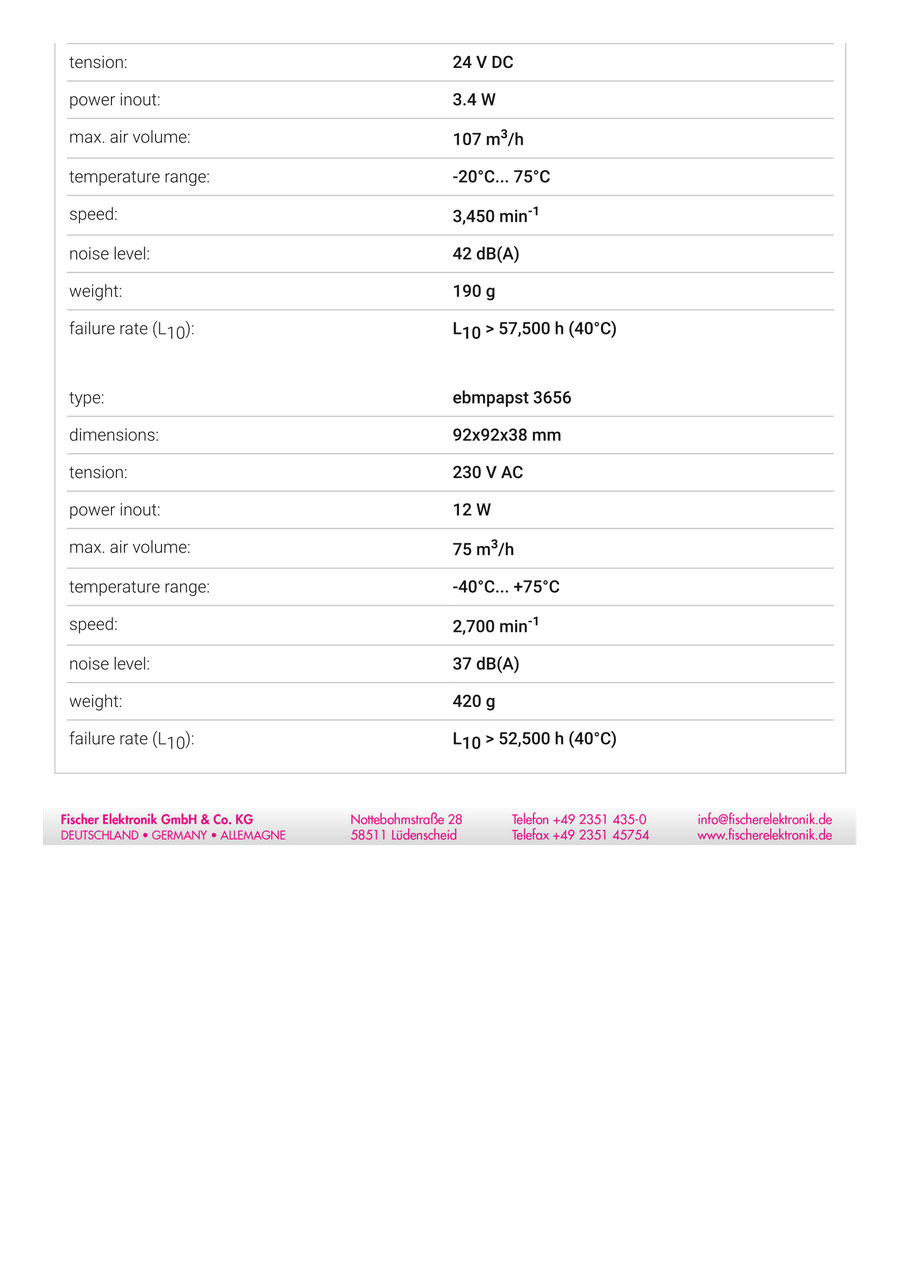 | | |
|---|---|
| tension: | 24 V DC |
| power inout: | 3.4 W |
| max. air volume: | 107 $m^3$/h |
| temperature range: | -20°C... 75°C |
| speed: | 3,450 $min^{-1}$ |
| noise level: | 42 dB(A) |
| weight: | 190 g |
| failure rate ($L_{10}$): | $L_{10}$ > 57,500 h (40°C) |

| | |
|---|---|
| type: | ebmpapst 3656 |
| dimensions: | 92x92x38 mm |
| tension: | 230 V AC |
| power inout: | 12 W |
| max. air volume: | 75 $m^3$/h |
| temperature range: | -40°C... +75°C |
| speed: | 2,700 $min^{-1}$ |
| noise level: | 37 dB(A) |
| weight: | 420 g |
| failure rate ($L_{10}$): | $L_{10}$ > 52,500 h (40°C) |

Fischer Elektronik GmbH & Co. KG
DEUTSCHLAND • GERMANY • ALLEMAGNE

Nottebohmstraße 28
58511 Lüdenscheid

Telefon +49 2351 435-0
Telefax +49 2351 45754

info@fischerelektronik.de
www.fischerelektronik.de